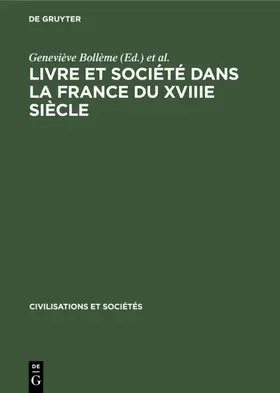 DE GRUYTER

Geneviève Bollème (Ed.) et al.

LIVRE ET SOCIÉTÉ DANS LA FRANCE DU XVIIIE SIÈCLE

CIVILISATIONS ET SOCIÉTÉS

DE
G